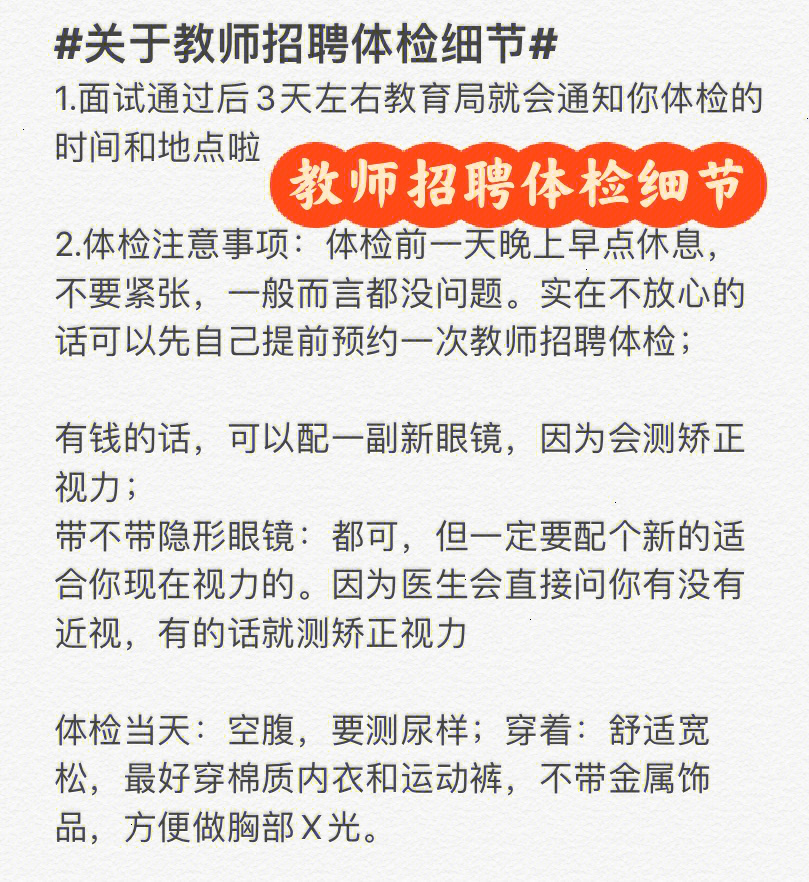 #关于教师招聘体检细节#
1.面试通过后3天左右教育局就会通知你体检的时间和地点啦

教师招聘体检细节

2.体检注意事项：体检前一天晚上早点休息，不要紧张，一般而言都没问题。实在不放心的话可以先自己提前预约一次教师招聘体检；

有钱的话，可以配一副新眼镜，因为会测矫正视力；
带不带隐形眼镜：都可，但一定要配个新的适合你现在视力的。因为医生会直接问你有没有近视，有的话就测矫正视力

体检当天：空腹，要测尿样；穿着：舒适宽松，最好穿棉质内衣和运动裤，不带金属饰品，方便做胸部X光。